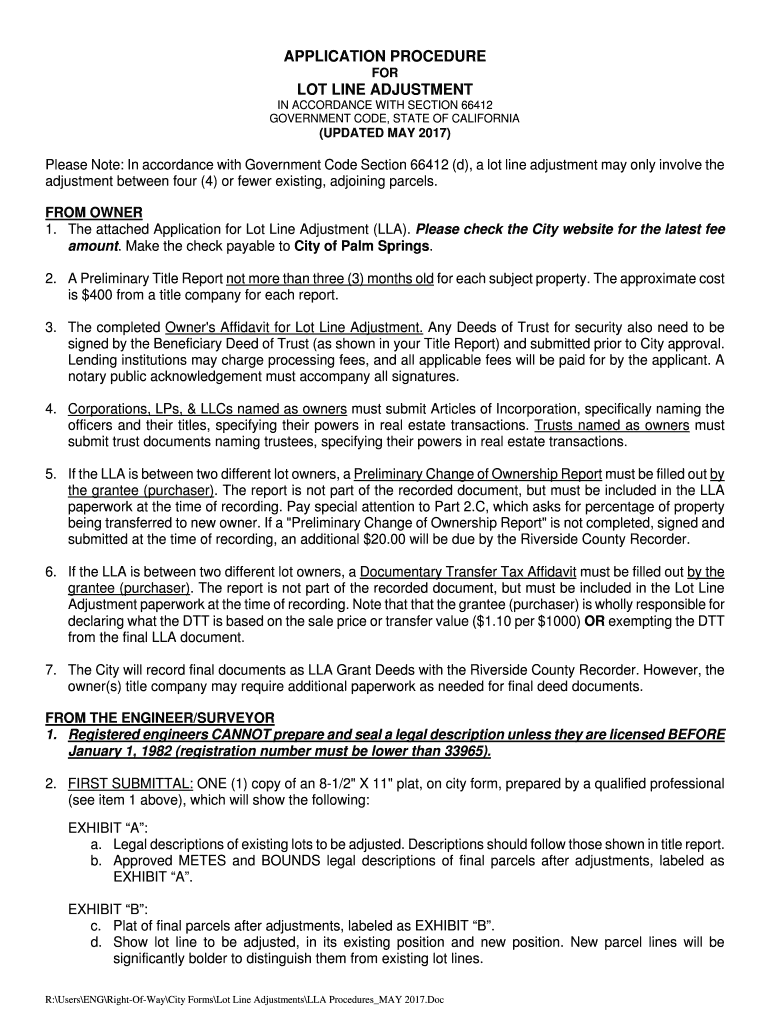 APPLICATION PROCEDURE
FOR
LOT LINE ADJUSTMENT
IN ACCORDANCE WITH SECTION 66412
GOVERNMENT CODE, STATE OF CALIFORNIA
(UPDATED MAY 2017)

Please Note: In accordance with Government Code Section 66412 (d), a lot line adjustment may only involve the adjustment between four (4) or fewer existing, adjoining parcels.

FROM OWNER
1. The attached Application for Lot Line Adjustment (LLA). Please check the City website for the latest fee amount. Make the check payable to City of Palm Springs.

2. A Preliminary Title Report not more than three (3) months old for each subject property. The approximate cost is $400 from a title company for each report.

3. The completed Owner's Affidavit for Lot Line Adjustment. Any Deeds of Trust for security also need to be signed by the Beneficiary Deed of Trust (as shown in your Title Report) and submitted prior to City approval. Lending institutions may charge processing fees, and all applicable fees will be paid for by the applicant. A notary public acknowledgement must accompany all signatures.

4. Corporations, LPs, & LLCs named as owners must submit Articles of Incorporation, specifically naming the officers and their titles, specifying their powers in real estate transactions. Trusts named as owners must submit trust documents naming trustees, specifying their powers in real estate transactions.

5. If the LLA is between two different lot owners, a Preliminary Change of Ownership Report must be filled out by the grantee (purchaser). The report is not part of the recorded document, but must be included in the LLA paperwork at the time of recording. Pay special attention to Part 2.C, which asks for percentage of property being transferred to new owner. If a "Preliminary Change of Ownership Report" is not completed, signed and submitted at the time of recording, an additional $20.00 will be due by the Riverside County Recorder.

6. If the LLA is between two different lot owners, a Documentary Transfer Tax Affidavit must be filled out by the grantee (purchaser). The report is not part of the recorded document, but must be included in the Lot Line Adjustment paperwork at the time of recording. Note that that the grantee (purchaser) is wholly responsible for declaring what the DTT is based on the sale price or transfer value ($1.10 per $1000) OR exempting the DTT from the final LLA document.

7. The City will record final documents as LLA Grant Deeds with the Riverside County Recorder. However, the owner(s) title company may require additional paperwork as needed for final deed documents.

FROM THE ENGINEER/SURVEYOR
1. Registered engineers CANNOT prepare and seal a legal description unless they are licensed BEFORE January 1, 1982 (registration number must be lower than 33965).

2. FIRST SUBMITTAL: ONE (1) copy of an 8-1/2" X 11" plat, on city form, prepared by a qualified professional (see item 1 above), which will show the following:

EXHIBIT “A”:
a. Legal descriptions of existing lots to be adjusted. Descriptions should follow those shown in title report.
b. Approved METES and BOUNDS legal descriptions of final parcels after adjustments, labeled as EXHIBIT “A”.

EXHIBIT “B”:
c. Plat of final parcels after adjustments, labeled as EXHIBIT “B”.
d. Show lot line to be adjusted, in its existing position and new position. New parcel lines will be significantly bolder to distinguish them from existing lot lines.

R:\Users\ENG\Right-Of-Way\City Forms\Lot Line Adjustments\LLA Procedures_MAY 2017.Doc